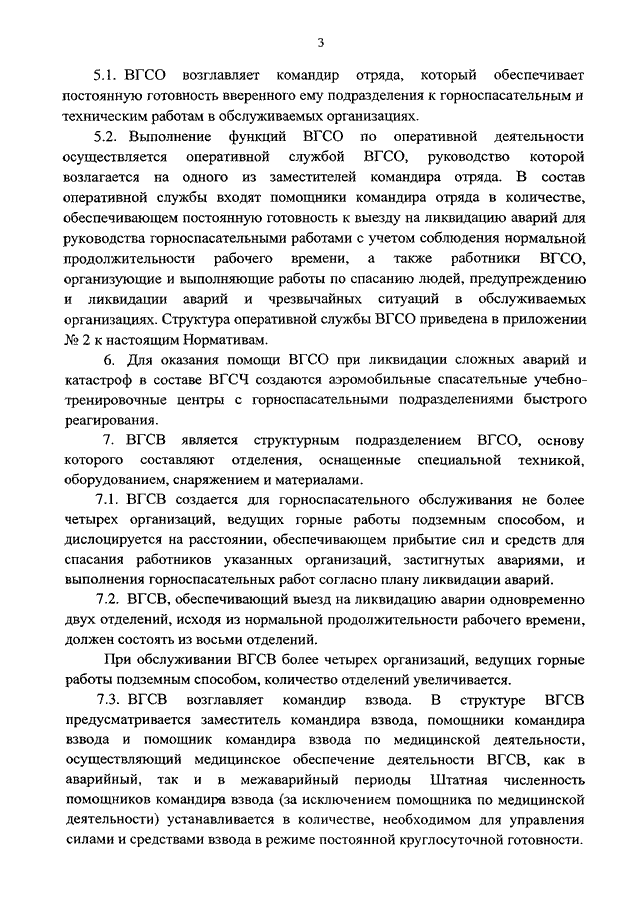 3

5.1. ВГСО возглавляет командир отряда, который обеспечивает постоянную готовность вверенного ему подразделения к горноспасательным и техническим работам в обслуживаемых организациях.

5.2. Выполнение функций ВГСО по оперативной деятельности осуществляется оперативной службой ВГСО, руководство которой возлагается на одного из заместителей командира отряда. В состав оперативной службы входят помощники командира отряда в количестве, обеспечивающем постоянную готовность к выезду на ликвидацию аварий для руководства горноспасательными работами с учетом соблюдения нормальной продолжительности рабочего времени, а также работники ВГСО, организующие и выполняющие работы по спасанию людей, предупреждению и ликвидации аварий и чрезвычайных ситуаций в обслуживаемых организациях. Структура оперативной службы ВГСО приведена в приложении № 2 к настоящим Нормативам.

6. Для оказания помощи ВГСО при ликвидации сложных аварий и катастроф в составе ВГСЧ создаются аэромобильные спасательные учебно-тренировочные центры с горноспасательными подразделениями быстрого реагирования.

7. ВГСВ является структурным подразделением ВГСО, основу которого составляют отделения, оснащенные специальной техникой, оборудованием, снаряжением и материалами.

7.1. ВГСВ создается для горноспасательного обслуживания не более четырех организаций, ведущих горные работы подземным способом, и дислоцируется на расстоянии, обеспечивающем прибытие сил и средств для спасания работников указанных организаций, застигнутых авариями, и выполнения горноспасательных работ согласно плану ликвидации аварий.

7.2. ВГСВ, обеспечивающий выезд на ликвидацию аварии одновременно двух отделений, исходя из нормальной продолжительности рабочего времени, должен состоять из восьми отделений.

При обслуживании ВГСВ более четырех организаций, ведущих горные работы подземным способом, количество отделений увеличивается.

7.3. ВГСВ возглавляет командир взвода. В структуре ВГСВ предусматривается заместитель командира взвода, помощники командира взвода и помощник командира взвода по медицинской деятельности, осуществляющий медицинское обеспечение деятельности ВГСВ, как в аварийный, так и в межаварийный периоды Штатная численность помощников командира взвода (за исключением помощника по медицинской деятельности) устанавливается в количестве, необходимом для управления силами и средствами взвода в режиме постоянной круглосуточной готовности.